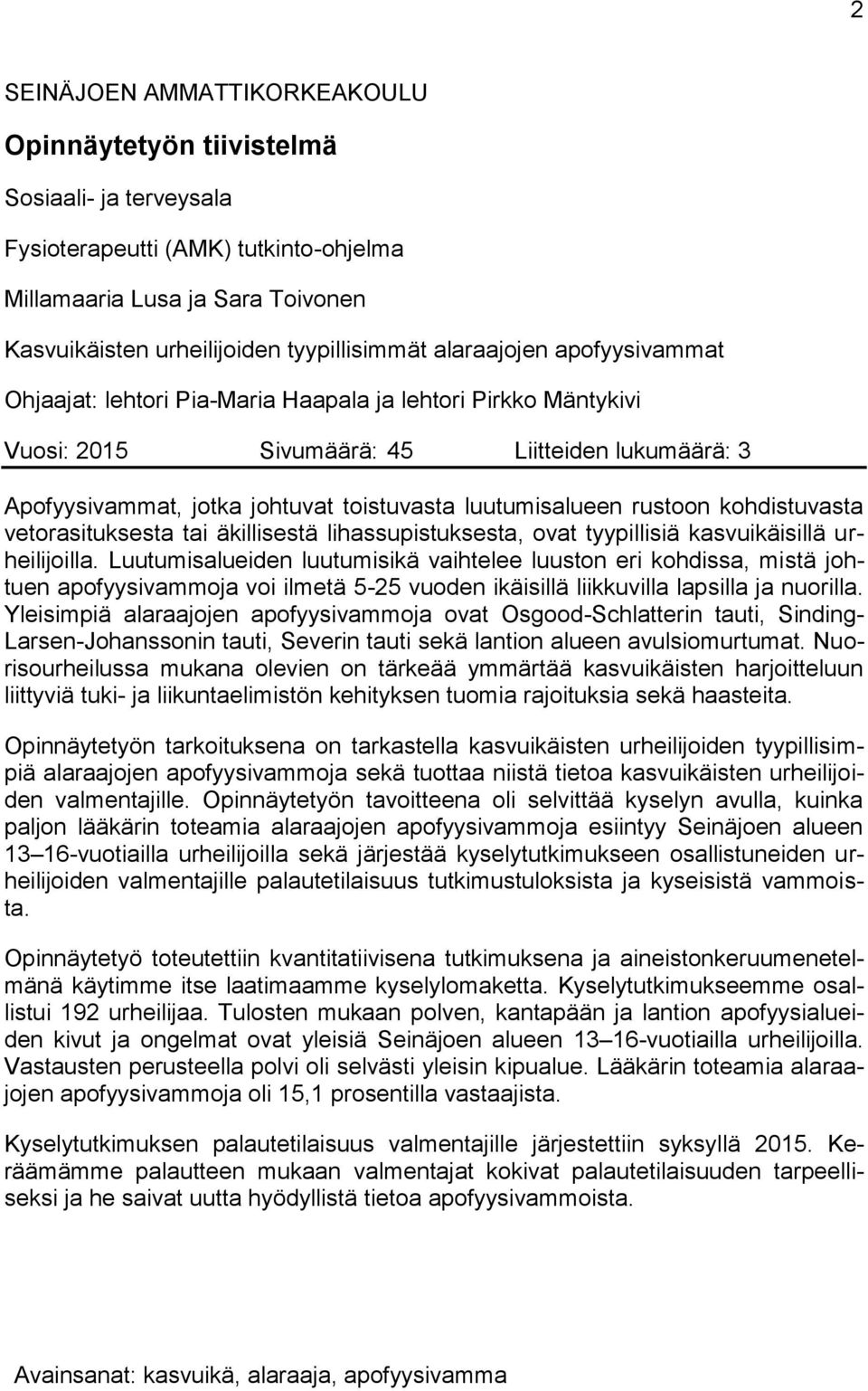 2

SEINÄJOEN AMMATTIKORKEAKOULU

Opinnäytetyön tiivistelmä

Sosiaali- ja terveysala

Fysioterapeutti (AMK) tutkinto-ohjelma

Millamaaria Lusa ja Sara Toivonen

Kasvuikäisten urheilijoiden tyypillisimmät alaraajojen apofyysivammat

Ohjaajat: lehtori Pia-Maria Haapala ja lehtori Pirkko Mäntykivi

Vuosi: 2015 Sivumäärä: 45 Liitteiden lukumäärä: 3

Apofyysivammat, jotka johtuvat toistuvasta luutumisalueen rustoon kohdistuvasta vetorasituksesta tai äkillisestä lihassupistuksesta, ovat tyypillisiä kasvuikäisillä urheilijoilla. Luutumisalueiden luutumisikä vaihtelee luuston eri kohdissa, mistä johtuen apofyysivammoja voi ilmetä 5-25 vuoden ikäisillä liikkuvilla lapsilla ja nuorilla. Yleisimpiä alaraajojen apofyysivammoja ovat Osgood-Schlatterin tauti, Sinding-Larsen-Johanssonin tauti, Severin tauti sekä lantion alueen avulsiomurtumat. Nuorisourheilussa mukana olevien on tärkeää ymmärtää kasvuikäisten harjoitteluun liittyviä tuki- ja liikuntaelimistön kehityksen tuomia rajoituksia sekä haasteita.

Opinnäytetyön tarkoituksena on tarkastella kasvuikäisten urheilijoiden tyypillisimpiä alaraajojen apofyysivammoja sekä tuottaa niistä tietoa kasvuikäisten urheilijoiden valmentajille. Opinnäytetyön tavoitteena oli selvittää kyselyn avulla, kuinka paljon lääkärin toteamia alaraajojen apofyysivammoja esiintyy Seinäjoen alueen 13–16-vuotiailla urheilijoilla sekä järjestää kyselytutkimukseen osallistuneiden urheilijoiden valmentajille palautetilaisuus tutkimustuloksista ja kyseisistä vammoista.

Opinnäytetyö toteutettiin kvantitatiivisena tutkimuksena ja aineistonkeruumenetelmänä käytimme itse laatimaamme kyselylomaketta. Kyselytutkimukseemme osallistui 192 urheilijaa. Tulosten mukaan polven, kantapään ja lantion apofyysialueiden kivut ja ongelmat ovat yleisiä Seinäjoen alueen 13–16-vuotiailla urheilijoilla. Vastausten perusteella polvi oli selvästi yleisin kipualue. Lääkärin toteamia alaraajojen apofyysivammoja oli 15,1 prosentilla vastaajista.

Kyselytutkimuksen palautetilaisuus valmentajille järjestettiin syksyllä 2015. Keräämämme palautteen mukaan valmentajat kokivat palautetilaisuuden tarpeelliseksi ja he saivat uutta hyödyllistä tietoa apofyysivammoista.

Avainsanat: kasvuikä, alaraaja, apofyysivamma